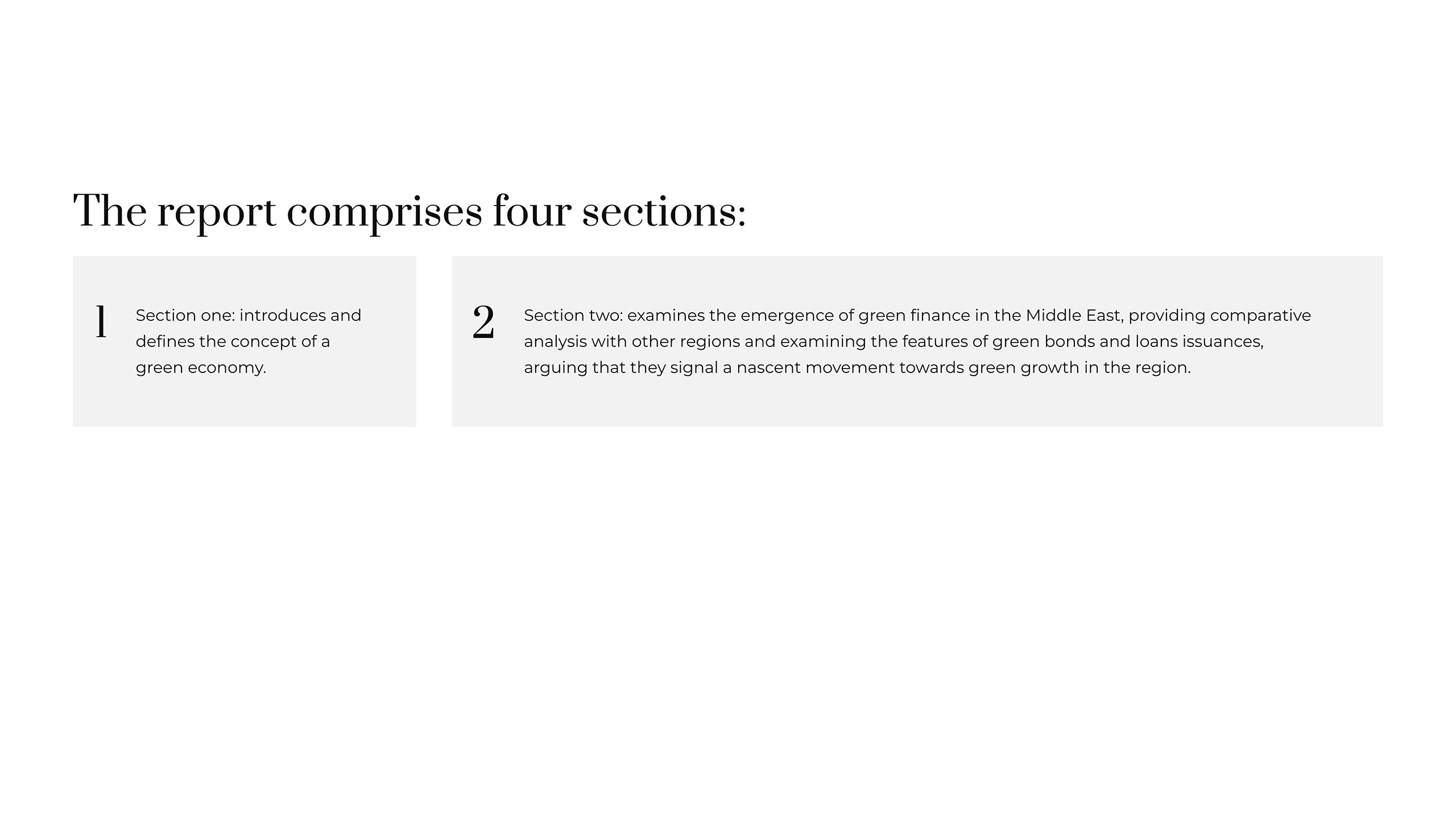 The report comprises four sections:

1

Section one: introduces and defines the concept of a green economy.

2

Section two: examines the emergence of green finance in the Middle East, providing comparative analysis with other regions and examining the features of green bonds and loans issuances, arguing that they signal a nascent movement towards green growth in the region.